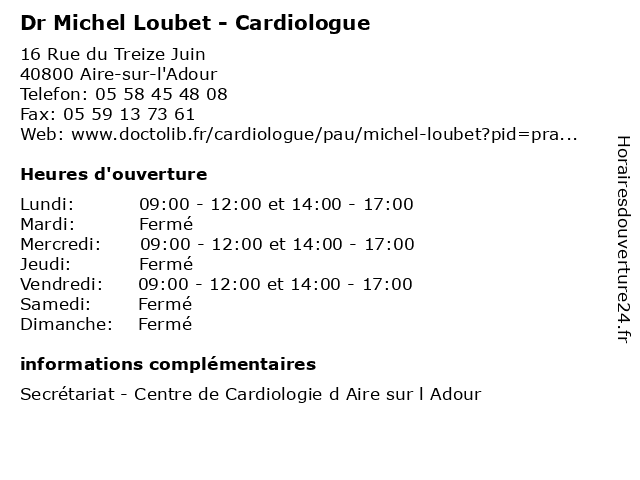 Dr Michel Loubet - Cardiologue

16 Rue du Treize Juin
40800 Aire-sur-l'Adour
Telefon: 05 58 45 48 08
Fax: 05 59 13 73 61
Web: www.doctolib.fr/cardiologue/pau/michel-loubet?pid=pra...

Heures d'ouverture

Lundi: 09:00 - 12:00 et 14:00 - 17:00
Mardi: Fermé
Mercredi: 09:00 - 12:00 et 14:00 - 17:00
Jeudi: Fermé
Vendredi: 09:00 - 12:00 et 14:00 - 17:00
Samedi: Fermé
Dimanche: Fermé

informations complémentaires

Secrétariat - Centre de Cardiologie d Aire sur l Adour

Horairesdouverture24.fr